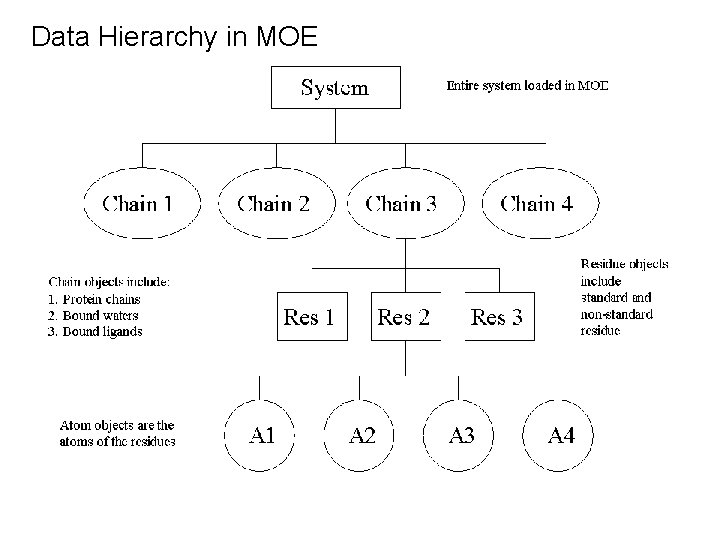 Data Hierarchy in MOE

System

Entire system loaded in MOE

Chain 1

Chain 2

Chain 3

Chain 4

Chain objects include:
1. Protein chains
2. Bound waters
3. Bound ligands

Res 1

Res 2

Res 3

Residue objects include standard and non-standard residue

Atom objects are the atoms of the residues

A1

A2

A3

A4